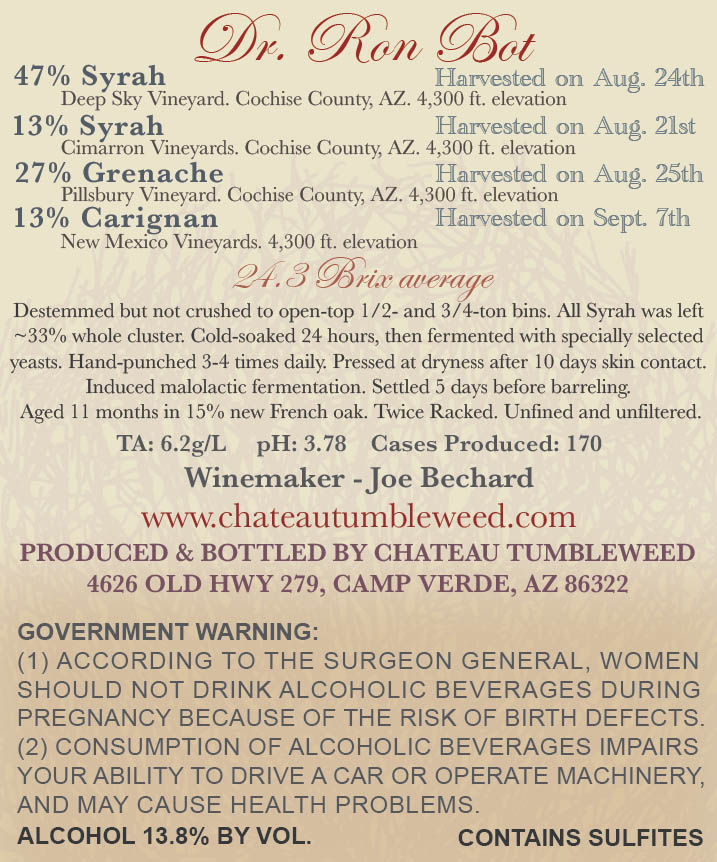 Dr. Ron Bot

47% Syrah Harvested on Aug. 24th
Deep Sky Vineyard. Cochise County, AZ. 4,300 ft. elevation

13% Syrah Harvested on Aug. 21st
Cimarron Vineyards. Cochise County, AZ. 4,300 ft. elevation

27% Grenache Harvested on Aug. 25th
Pillsbury Vineyard. Cochise County, AZ. 4,300 ft. elevation

13% Carignan Harvested on Sept. 7th
New Mexico Vineyards. 4,300 ft. elevation

24.3 Brix average

Destemmed but not crushed to open-top 1/2- and 3/4-ton bins. All Syrah was left ~33% whole cluster. Cold-soaked 24 hours, then fermented with specially selected yeasts. Hand-punched 3-4 times daily. Pressed at dryness after 10 days skin contact. Induced malolactic fermentation. Settled 5 days before barreling. Aged 11 months in 15% new French oak. Twice Racked. Unfined and unfiltered.

TA: 6.2g/L pH: 3.78 Cases Produced: 170

Winemaker - Joe Bechard

www.chateautumbleweed.com

PRODUCED & BOTTLED BY CHATEAU TUMBLEWEED
4626 OLD HWY 279, CAMP VERDE, AZ 86322

GOVERNMENT WARNING:
(1) ACCORDING TO THE SURGEON GENERAL, WOMEN SHOULD NOT DRINK ALCOHOLIC BEVERAGES DURING PREGNANCY BECAUSE OF THE RISK OF BIRTH DEFECTS.
(2) CONSUMPTION OF ALCOHOLIC BEVERAGES IMPAIRS YOUR ABILITY TO DRIVE A CAR OR OPERATE MACHINERY, AND MAY CAUSE HEALTH PROBLEMS.

ALCOHOL 13.8% BY VOL. CONTAINS SULFITES